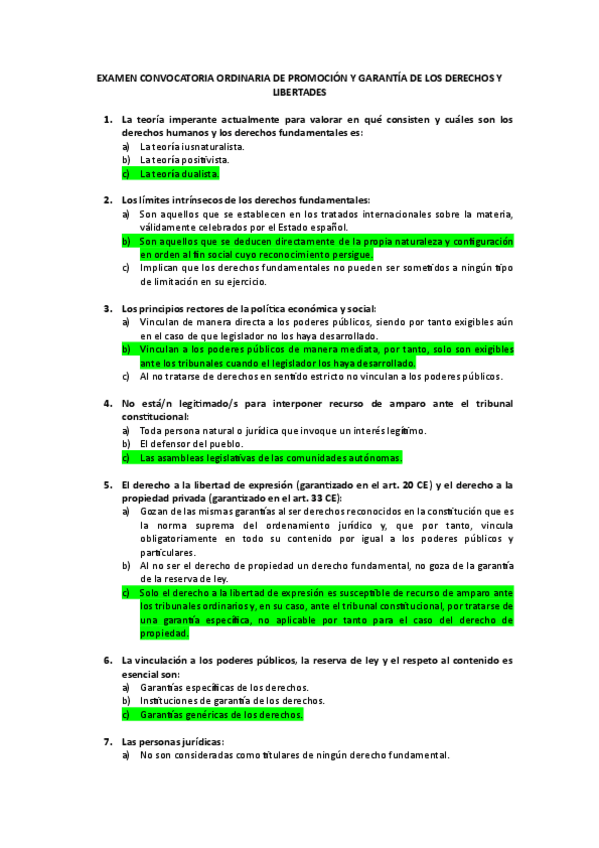 EXAMEN CONVOCATORIA ORDINARIA DE PROMOCIÓN Y GARANTÍA DE LOS DERECHOS Y LIBERTADES

1. La teoría imperante actualmente para valorar en qué consisten y cuáles son los derechos humanos y los derechos fundamentales es:
a) La teoría iusnaturalista.
b) La teoría positivista.
c) La teoría dualista.

2. Los límites intrínsecos de los derechos fundamentales:
a) Son aquellos que se establecen en los tratados internacionales sobre la materia, válidamente celebrados por el Estado español.
b) Son aquellos que se deducen directamente de la propia naturaleza y configuración en orden al fin social cuyo reconocimiento persigue.
c) Implican que los derechos fundamentales no pueden ser sometidos a ningún tipo de limitación en su ejercicio.

3. Los principios rectores de la política económica y social:
a) Vinculan de manera directa a los poderes públicos, siendo por tanto exigibles aún en el caso de que legislador no los haya desarrollado.
b) Vinculan a los poderes públicos de manera mediata, por tanto, solo son exigibles ante los tribunales cuando el legislador los haya desarrollado.
c) Al no tratarse de derechos en sentido estricto no vinculan a los poderes públicos.

4. No está/n legitimado/s para interponer recurso de amparo ante el tribunal constitucional:
a) Toda persona natural o jurídica que invoque un interés legítimo.
b) El defensor del pueblo.
c) Las asambleas legislativas de las comunidades autónomas.

5. El derecho a la libertad de expresión (garantizado en el art. 20 CE) y el derecho a la propiedad privada (garantizado en el art. 33 CE):
a) Gozan de las mismas garantías al ser derechos reconocidos en la constitución que es la norma suprema del ordenamiento jurídico y, que por tanto, vincula obligatoriamente en todo su contenido por igual a los poderes públicos y particulares.
b) Al no ser el derecho de propiedad un derecho fundamental, no goza de la garantía de la reserva de ley.
c) Solo el derecho a la libertad de expresión es susceptible de recurso de amparo ante los tribunales ordinarios y, en su caso, ante el tribunal constitucional, por tratarse de una garantía específica, no aplicable por tanto para el caso del derecho de propiedad.

6. La vinculación a los poderes públicos, la reserva de ley y el respeto al contenido es esencial son:
a) Garantías específicas de los derechos.
b) Instituciones de garantía de los derechos.
c) Garantías genéricas de los derechos.

7. Las personas jurídicas:
a) No son consideradas como titulares de ningún derecho fundamental.